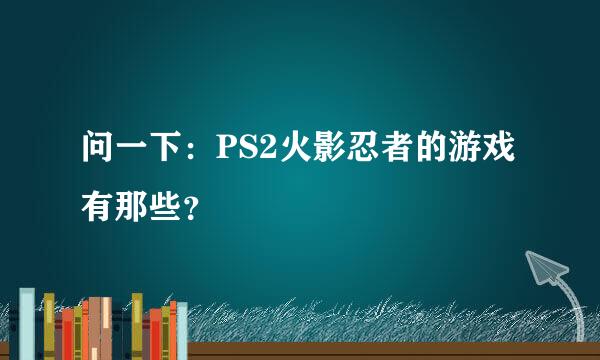 问一下：PS2火影忍者的游戏有那些?